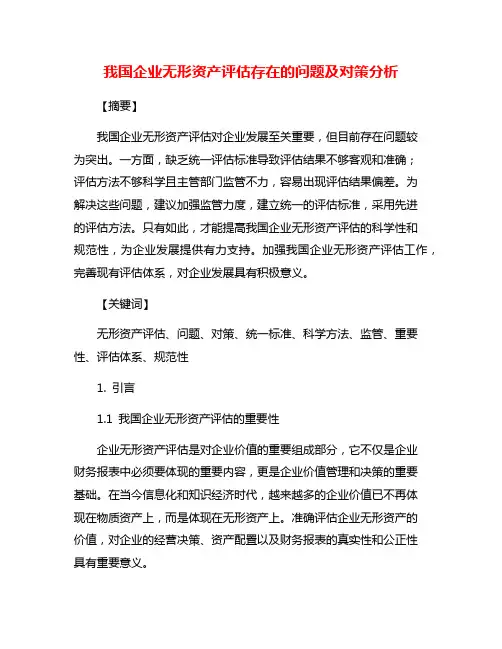 我国企业无形资产评估存在的问题及对策分析

【摘要】

我国企业无形资产评估对企业发展至关重要，但目前存在问题较为突出。一方面，缺乏统一评估标准导致评估结果不够客观和准确；评估方法不够科学且主管部门监管不力，容易出现评估结果偏差。为解决这些问题，建议加强监管力度，建立统一的评估标准，采用先进的评估方法。只有如此，才能提高我国企业无形资产评估的科学性和规范性，为企业发展提供有力支持。加强我国企业无形资产评估工作，完善现有评估体系，对企业发展具有积极意义。

【关键词】

无形资产评估、问题、对策、统一标准、科学方法、监管、重要性、评估体系、规范性

1. 引言

1.1 我国企业无形资产评估的重要性

企业无形资产评估是对企业价值的重要组成部分，它不仅是企业财务报表中必须要体现的重要内容，更是企业价值管理和决策的重要基础。在当今信息化和知识经济时代，越来越多的企业价值已不再体现在物质资产上，而是体现在无形资产上。准确评估企业无形资产的价值，对企业的经营决策、资产配置以及财务报表的真实性和公正性具有重要意义。